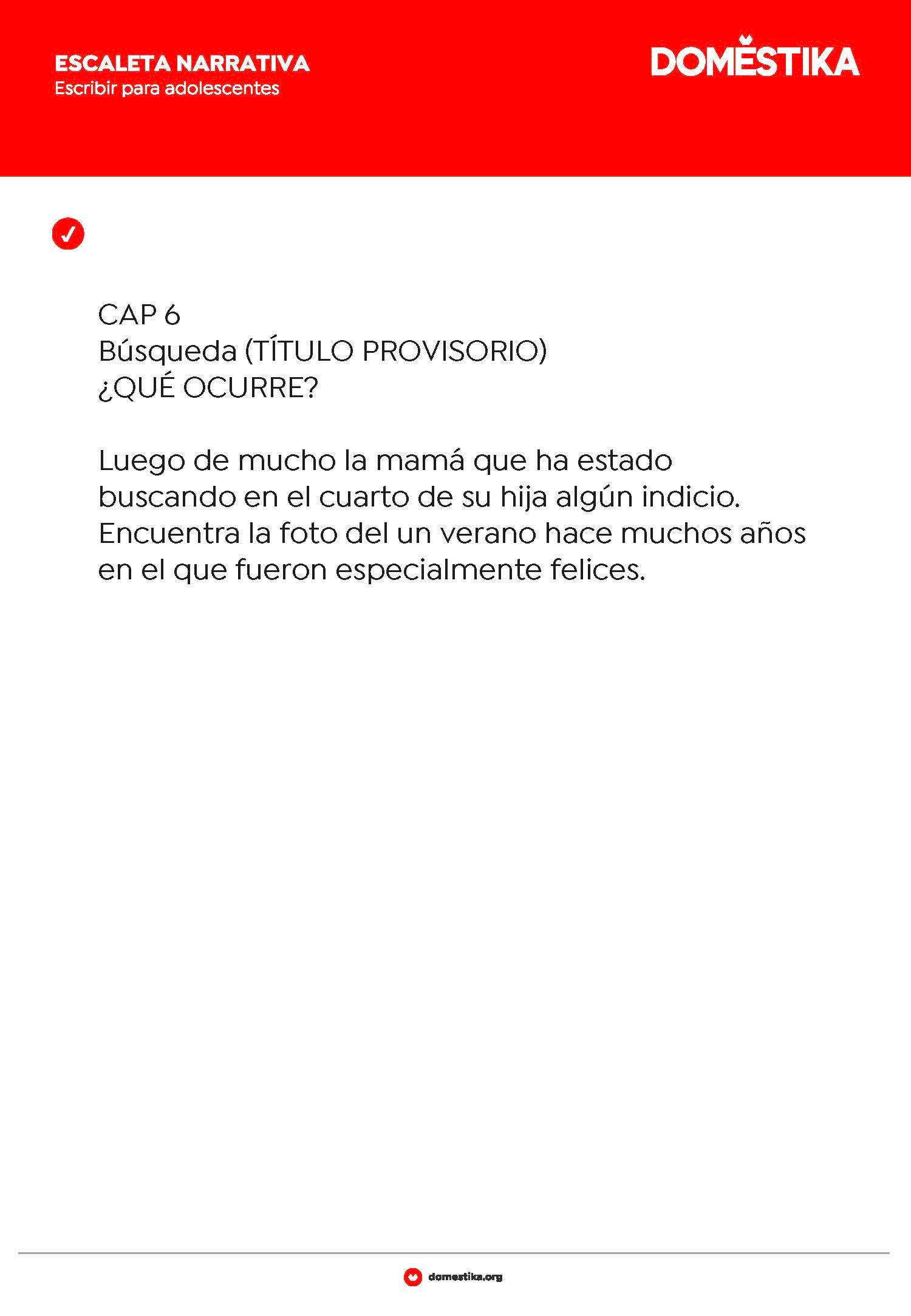 ESCALETA NARRATIVA
Escribir para adolescentes

DOMESTIKA

✓

CAP 6
Búsqueda (TÍTULO PROVISORIO)
¿QUÉ OCURRE?

Luego de mucho la mamá que ha estado buscando en el cuarto de su hija algún indicio. Encuentra la foto del un verano hace muchos años en el que fueron especialmente felices.

domestika.org